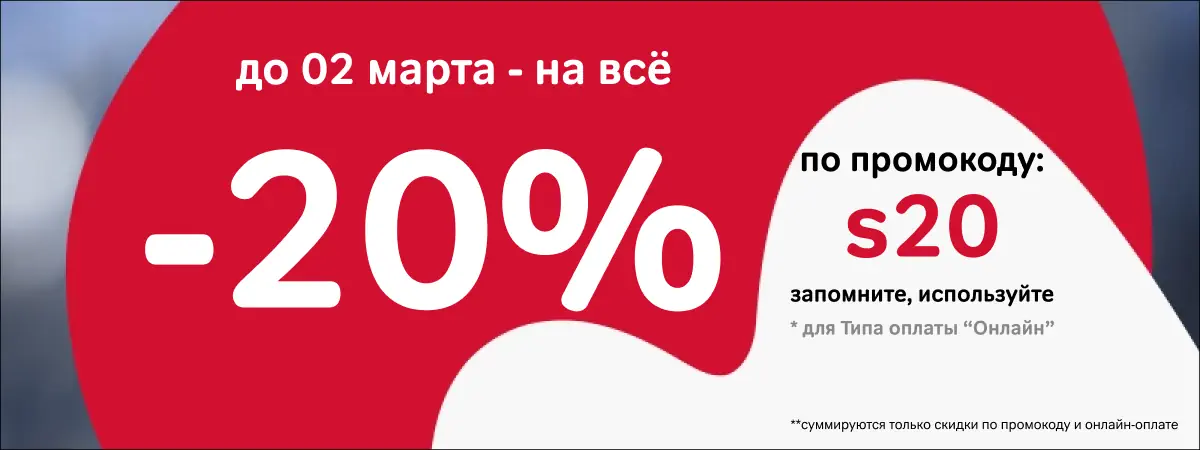 до 02 марта - на всё

-20%

по промокоду:

s20

запомните, используйте

* для Типа оплаты “Онлайн”

**суммируются только скидки по промокоду и онлайн-оплате